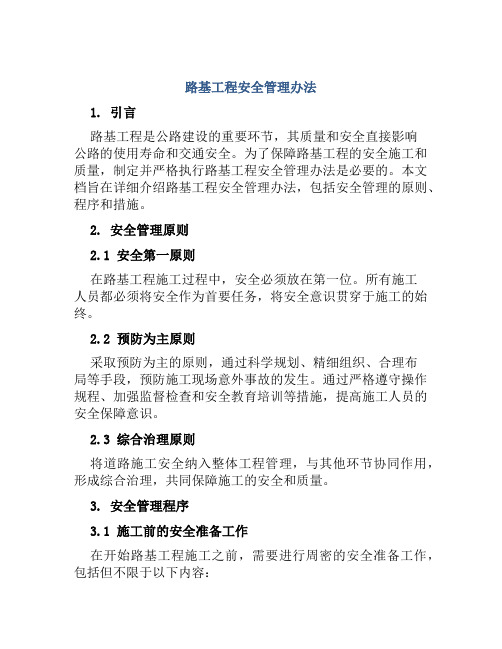 路基工程安全管理办法

1. 引言

路基工程是公路建设的重要环节，其质量和安全直接影响公路的使用寿命和交通安全。为了保障路基工程的安全施工和质量，制定并严格执行路基工程安全管理办法是必要的。本文档旨在详细介绍路基工程安全管理办法，包括安全管理的原则、程序和措施。

2. 安全管理原则

2.1 安全第一原则

在路基工程施工过程中，安全必须放在第一位。所有施工人员都必须将安全作为首要任务，将安全意识贯穿于施工的始终。

2.2 预防为主原则

采取预防为主的原则，通过科学规划、精细组织、合理布局等手段，预防施工现场意外事故的发生。通过严格遵守操作规程、加强监督检查和安全教育培训等措施，提高施工人员的安全保障意识。

2.3 综合治理原则

将道路施工安全纳入整体工程管理，与其他环节协同作用，形成综合治理，共同保障施工的安全和质量。

3. 安全管理程序

3.1 施工前的安全准备工作

在开始路基工程施工之前，需要进行周密的安全准备工作，包括但不限于以下内容：